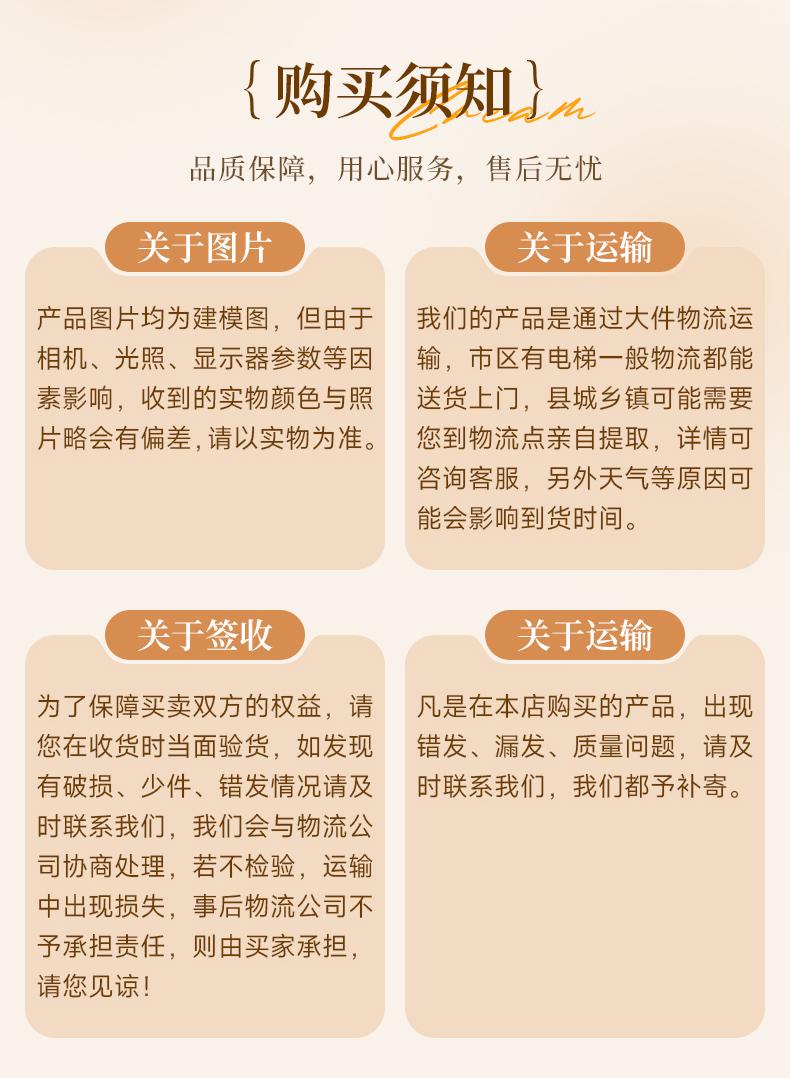 {购买须知}
Cream

品质保障，用心服务，售后无忧

关于图片

产品图片均为建模图，但由于相机、光照、显示器参数等因素影响，收到的实物颜色与照片略会有偏差，请以实物为准。

关于运输

我们的产品是通过大件物流运输，市区有电梯一般物流都能送货上门，县城乡镇可能需要您到物流点亲自提取，详情可咨询客服，另外天气等原因可能会影响到货时间。

关于签收

为了保障买卖双方的权益，请您在收货时当面验货，如发现有破损、少件、错发情况请及时联系我们，我们会与物流公司协商处理，若不检验，运输中出现损失，事后物流公司不予承担责任，则由买家承担，请您见谅！

关于运输

凡是在本店购买的产品，出现错发、漏发、质量问题，请及时联系我们，我们都予补寄。